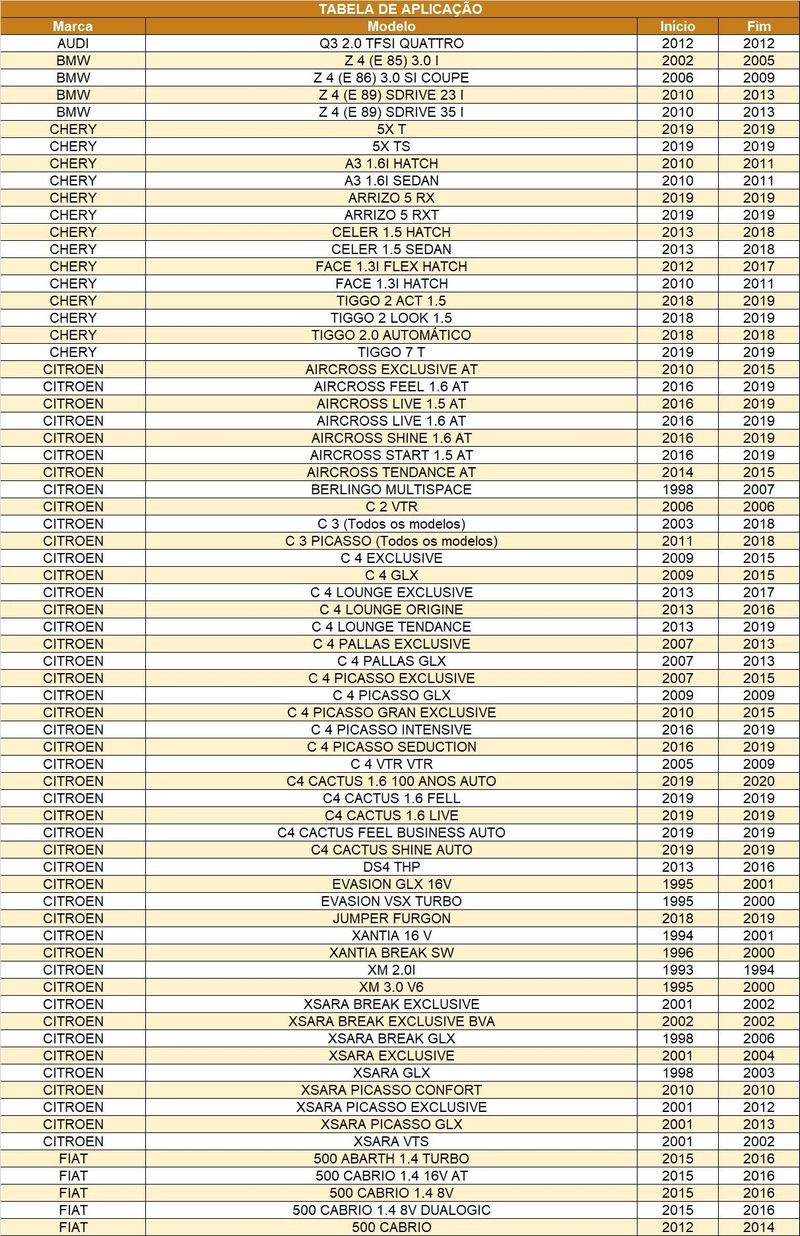 TABELA DE APLICAÇÃO

| Marca | Modelo | Início | Fim |
|---|---|---|---|
| AUDI | Q3 2.0 TFSI QUATTRO | 2012 | 2012 |
| BMW | Z 4 (E 85) 3.0 I | 2002 | 2005 |
| BMW | Z 4 (E 86) 3.0 SI COUPE | 2006 | 2009 |
| BMW | Z 4 (E 89) SDRIVE 23 I | 2010 | 2013 |
| BMW | Z 4 (E 89) SDRIVE 35 I | 2010 | 2013 |
| CHERY | 5X T | 2019 | 2019 |
| CHERY | 5X TS | 2019 | 2019 |
| CHERY | A3 1.6I HATCH | 2010 | 2011 |
| CHERY | A3 1.6I SEDAN | 2010 | 2011 |
| CHERY | ARRIZO 5 RX | 2019 | 2019 |
| CHERY | ARRIZO 5 RXT | 2019 | 2019 |
| CHERY | CELER 1.5 HATCH | 2013 | 2018 |
| CHERY | CELER 1.5 SEDAN | 2013 | 2018 |
| CHERY | FACE 1.3I FLEX HATCH | 2012 | 2017 |
| CHERY | FACE 1.3I HATCH | 2010 | 2011 |
| CHERY | TIGGO 2 ACT 1.5 | 2018 | 2019 |
| CHERY | TIGGO 2 LOOK 1.5 | 2018 | 2019 |
| CHERY | TIGGO 2.0 AUTOMÁTICO | 2018 | 2018 |
| CHERY | TIGGO 7 T | 2019 | 2019 |
| CITROEN | AIRCROSS EXCLUSIVE AT | 2010 | 2015 |
| CITROEN | AIRCROSS FEEL 1.6 AT | 2016 | 2019 |
| CITROEN | AIRCROSS LIVE 1.5 AT | 2016 | 2019 |
| CITROEN | AIRCROSS LIVE 1.6 AT | 2016 | 2019 |
| CITROEN | AIRCROSS SHINE 1.6 AT | 2016 | 2019 |
| CITROEN | AIRCROSS START 1.5 AT | 2016 | 2019 |
| CITROEN | AIRCROSS TENDANCE AT | 2014 | 2015 |
| CITROEN | BERLINGO MULTISPACE | 1998 | 2007 |
| CITROEN | C 2 VTR | 2006 | 2006 |
| CITROEN | C 3 (Todos os modelos) | 2003 | 2018 |
| CITROEN | C 3 PICASSO (Todos os modelos) | 2011 | 2018 |
| CITROEN | C 4 EXCLUSIVE | 2009 | 2015 |
| CITROEN | C 4 GLX | 2009 | 2015 |
| CITROEN | C 4 LOUNGE EXCLUSIVE | 2013 | 2017 |
| CITROEN | C 4 LOUNGE ORIGINE | 2013 | 2016 |
| CITROEN | C 4 LOUNGE TENDANCE | 2013 | 2019 |
| CITROEN | C 4 PALLAS EXCLUSIVE | 2007 | 2013 |
| CITROEN | C 4 PALLAS GLX | 2007 | 2013 |
| CITROEN | C 4 PICASSO EXCLUSIVE | 2007 | 2015 |
| CITROEN | C 4 PICASSO GLX | 2009 | 2009 |
| CITROEN | C 4 PICASSO GRAN EXCLUSIVE | 2010 | 2015 |
| CITROEN | C 4 PICASSO INTENSIVE | 2016 | 2019 |
| CITROEN | C 4 PICASSO SEDUCTION | 2016 | 2019 |
| CITROEN | C 4 VTR VTR | 2005 | 2009 |
| CITROEN | C4 CACTUS 1.6 100 ANOS AUTO | 2019 | 2020 |
| CITROEN | C4 CACTUS 1.6 FELL | 2019 | 2019 |
| CITROEN | C4 CACTUS 1.6 LIVE | 2019 | 2019 |
| CITROEN | C4 CACTUS FEEL BUSINESS AUTO | 2019 | 2019 |
| CITROEN | C4 CACTUS SHINE AUTO | 2019 | 2019 |
| CITROEN | DS4 THP | 2013 | 2016 |
| CITROEN | EVASION GLX 16V | 1995 | 2001 |
| CITROEN | EVASION VSX TURBO | 1995 | 2000 |
| CITROEN | JUMPER FURGON | 2018 | 2019 |
| CITROEN | XANTIA 16 V | 1994 | 2001 |
| CITROEN | XANTIA BREAK SW | 1996 | 2000 |
| CITROEN | XM 2.0I | 1993 | 1994 |
| CITROEN | XM 3.0 V6 | 1995 | 2000 |
| CITROEN | XSARA BREAK EXCLUSIVE | 2001 | 2002 |
| CITROEN | XSARA BREAK EXCLUSIVE BVA | 2002 | 2002 |
| CITROEN | XSARA BREAK GLX | 1998 | 2006 |
| CITROEN | XSARA EXCLUSIVE | 2001 | 2004 |
| CITROEN | XSARA GLX | 1998 | 2003 |
| CITROEN | XSARA PICASSO CONFORT | 2010 | 2010 |
| CITROEN | XSARA PICASSO EXCLUSIVE | 2001 | 2012 |
| CITROEN | XSARA PICASSO GLX | 2001 | 2013 |
| CITROEN | XSARA VTS | 2001 | 2002 |
| FIAT | 500 ABARTH 1.4 TURBO | 2015 | 2016 |
| FIAT | 500 CABRIO 1.4 16V AT | 2015 | 2016 |
| FIAT | 500 CABRIO 1.4 8V | 2015 | 2016 |
| FIAT | 500 CABRIO 1.4 8V DUALOGIC | 2015 | 2016 |
| FIAT | 500 CABRIO | 2012 | 2014 |